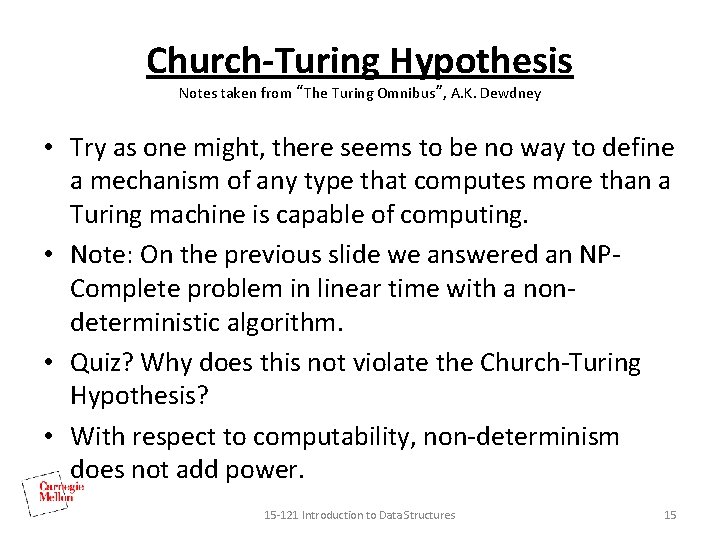 Church-Turing Hypothesis
Notes taken from "The Turing Omnibus", A.K. Dewdney

• Try as one might, there seems to be no way to define a mechanism of any type that computes more than a Turing machine is capable of computing.

• Note: On the previous slide we answered an NP-Complete problem in linear time with a non-deterministic algorithm.

• Quiz? Why does this not violate the Church-Turing Hypothesis?

• With respect to computability, non-determinism does not add power.

Carnegie Mellon

15-121 Introduction to Data Structures

15